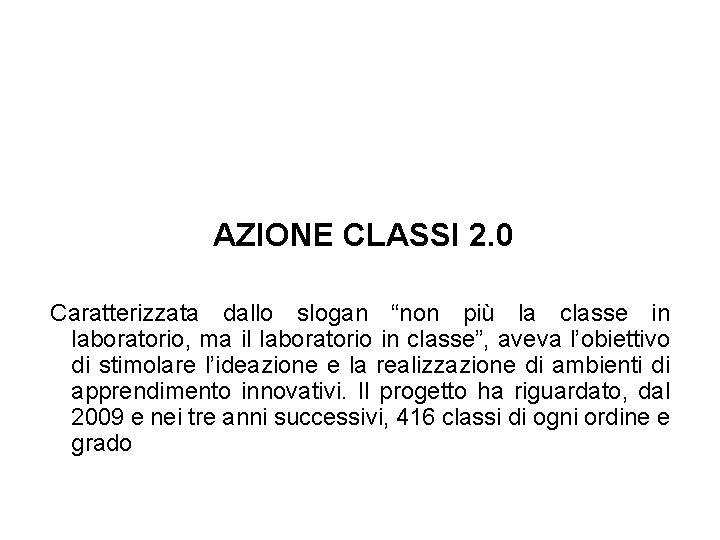 AZIONE CLASSI 2.0

Caratterizzata dallo slogan “non più la classe in laboratorio, ma il laboratorio in classe”, aveva l’obiettivo di stimolare l’ideazione e la realizzazione di ambienti di apprendimento innovativi. Il progetto ha riguardato, dal 2009 e nei tre anni successivi, 416 classi di ogni ordine e grado